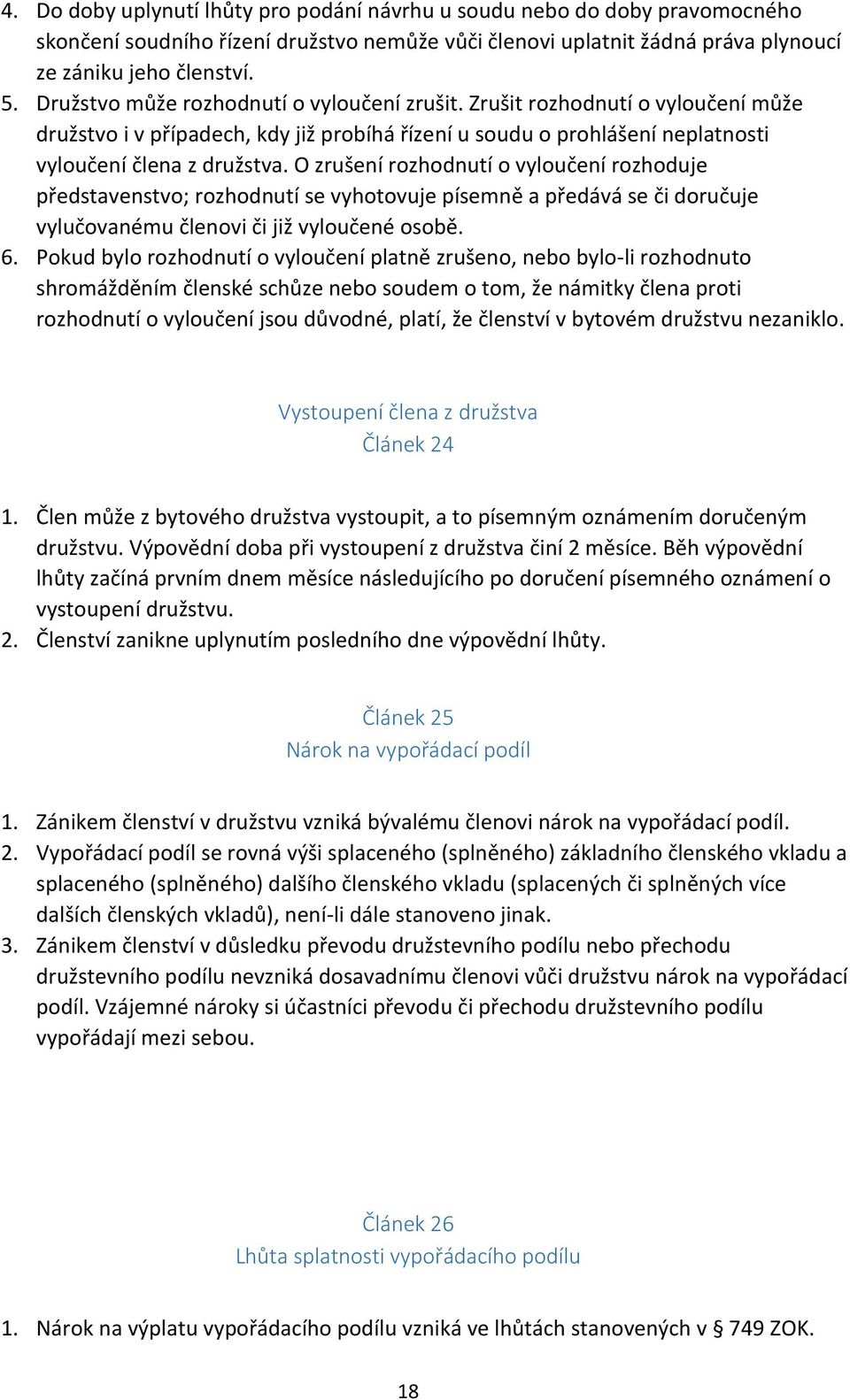 4. Do doby uplynutí lhůty pro podání návrhu u soudu nebo do doby pravomocného skončení soudního řízení družstvo nemůže vůči členovi uplatnit žádná práva plynoucí ze zániku jeho členství.
5. Družstvo může rozhodnutí o vyloučení zrušit. Zrušit rozhodnutí o vyloučení může družstvo i v případech, kdy již probíhá řízení u soudu o prohlášení neplatnosti vyloučení člena z družstva. O zrušení rozhodnutí o vyloučení rozhoduje představenstvo; rozhodnutí se vyhotovuje písemně a předává se či doručuje vylučovanému členovi či již vyloučené osobě.
6. Pokud bylo rozhodnutí o vyloučení platně zrušeno, nebo bylo-li rozhodnuto shromážděním členské schůze nebo soudem o tom, že námitky člena proti rozhodnutí o vyloučení jsou důvodné, platí, že členství v bytovém družstvu nezaniklo.

Vystoupení člena z družstva
Článek 24

1. Člen může z bytového družstva vystoupit, a to písemným oznámením doručeným družstvu. Výpovědní doba při vystoupení z družstva činí 2 měsíce. Běh výpovědní lhůty začíná prvním dnem měsíce následujícího po doručení písemného oznámení o vystoupení družstvu.
2. Členství zanikne uplynutím posledního dne výpovědní lhůty.

Článek 25
Nárok na vypořádací podíl

1. Zánikem členství v družstvu vzniká bývalému členovi nárok na vypořádací podíl.
2. Vypořádací podíl se rovná výši splaceného (splněného) základního členského vkladu a splaceného (splněného) dalšího členského vkladu (splacených či splněných více dalších členských vkladů), není-li dále stanoveno jinak.
3. Zánikem členství v důsledku převodu družstevního podílu nebo přechodu družstevního podílu nevzniká dosavadnímu členovi vůči družstvu nárok na vypořádací podíl. Vzájemné nároky si účastníci převodu či přechodu družstevního podílu vypořádají mezi sebou.

Článek 26
Lhůta splatnosti vypořádacího podílu

1. Nárok na výplatu vypořádacího podílu vzniká ve lhůtách stanovených v § 749 ZOK.

18